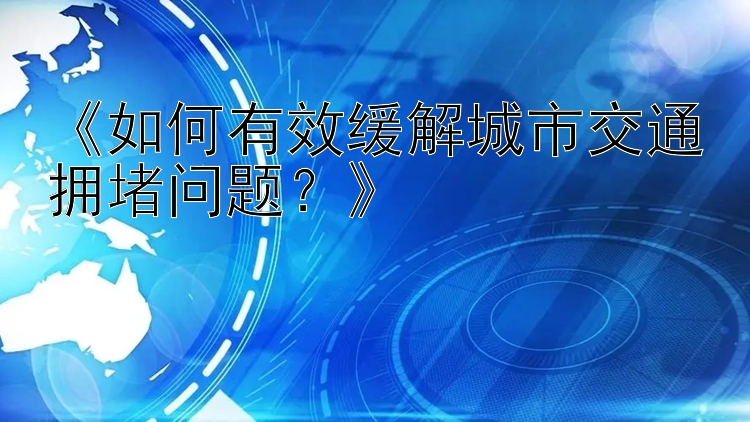 《如何有效缓解城市交通拥堵问题？》